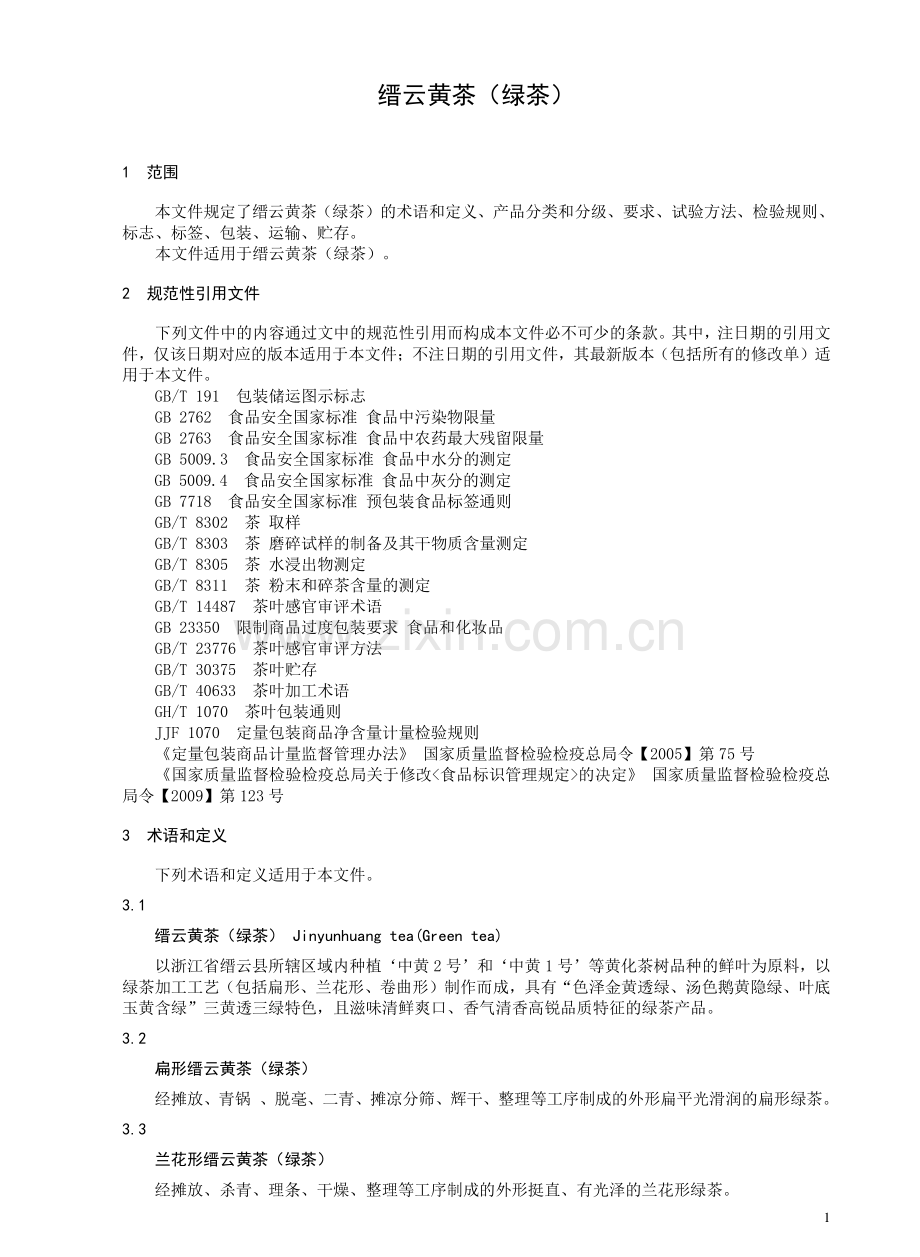 缙云黄茶（绿茶）

1 范围

本文件规定了缙云黄茶（绿茶）的术语和定义、产品分类和分级、要求、试验方法、检验规则、标志、标签、包装、运输、贮存。

本文件适用于缙云黄茶（绿茶）。

2 规范性引用文件

下列文件中的内容通过文中的规范性引用而构成本文件必不可少的条款。其中，注日期的引用文件，仅该日期对应的版本适用于本文件；不注日期的引用文件，其最新版本（包括所有的修改单）适用于本文件。

GB/T 191 包装储运图示标志
GB 2762 食品安全国家标准 食品中污染物限量
GB 2763 食品安全国家标准 食品中农药最大残留限量
GB 5009.3 食品安全国家标准 食品中水分的测定
GB 5009.4 食品安全国家标准 食品中灰分的测定
GB 7718 食品安全国家标准 预包装食品标签通则
GB/T 8302 茶 取样
GB/T 8303 茶 磨碎试样的制备及其干物质含量测定
GB/T 8305 茶 水浸出物测定
GB/T 8311 茶 粉末和碎茶含量的测定
GB/T 14487 茶叶感官审评术语
GB 23350 限制商品过度包装要求 食品和化妆品
GB/T 23776 茶叶感官审评方法
GB/T 30375 茶叶贮存
GB/T 40633 茶叶加工术语
GH/T 1070 茶叶包装通则
JJF 1070 定量包装商品净含量计量检验规则
《定量包装商品计量监督管理办法》 国家质量监督检验检疫总局令【2005】第75号
《国家质量监督检验检疫总局关于修改<食品标识管理规定>的决定》 国家质量监督检验检疫总局令【2009】第123号

3 术语和定义

下列术语和定义适用于本文件。

3.1

缙云黄茶（绿茶） Jinyunhuang tea(Green tea)

以浙江省缙云县所辖区域内种植‘中黄2号’和‘中黄1号’等黄化茶树品种的鲜叶为原料，以绿茶加工工艺（包括扁形、兰花形、卷曲形）制作而成，具有“色泽金黄透绿、汤色鹅黄隐绿、叶底玉黄含绿”三黄透三绿特色，且滋味清鲜爽口、香气清香高锐品质特征的绿茶产品。

3.2

扁形缙云黄茶（绿茶）

经摊放、青锅 、脱毫、二青、摊凉分筛、辉干、整理等工序制成的外形扁平光滑润的扁形绿茶。

3.3

兰花形缙云黄茶（绿茶）

经摊放、杀青、理条、干燥、整理等工序制成的外形挺直、有光泽的兰花形绿茶。

1

www.zixin.com.cn